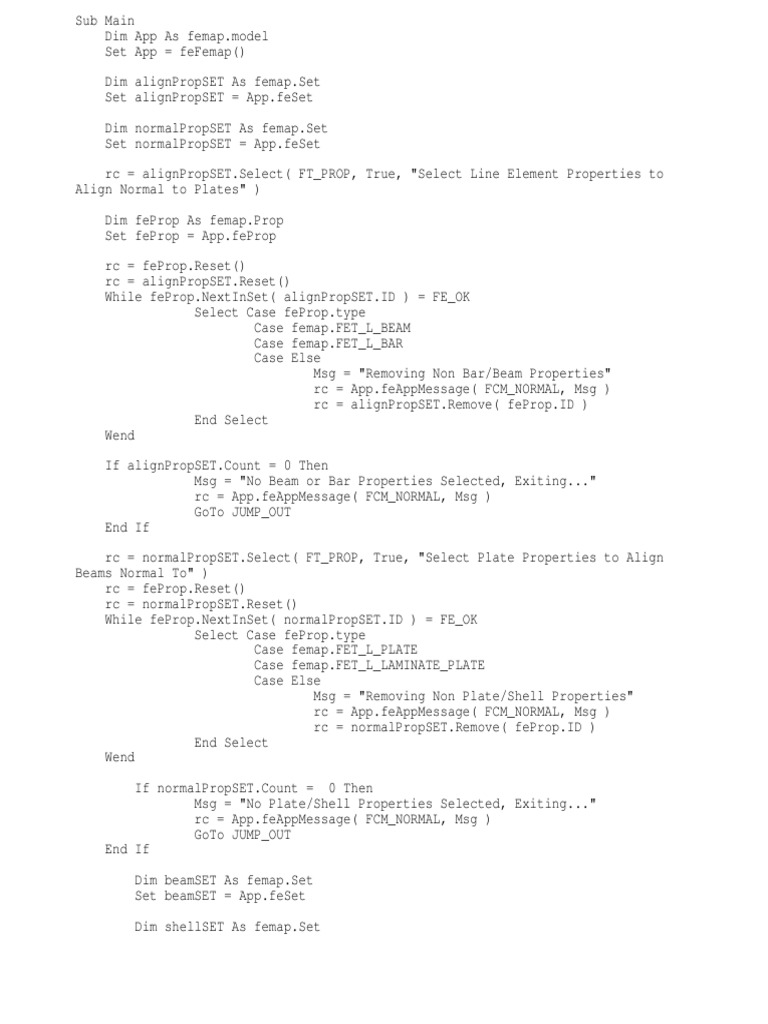 Sub Main
    Dim App As femap.model
    Set App = feFemap()

    Dim alignPropSET As femap.Set
    Set alignPropSET = App.feSet

    Dim normalPropSET As femap.Set
    Set normalPropSET = App.feSet

    rc = alignPropSET.Select( FT_PROP, True, "Select Line Element Properties to Align Normal to Plates" )

    Dim feProp As femap.Prop
    Set feProp = App.feProp

    rc = feProp.Reset()
    rc = alignPropSET.Reset()
    While feProp.NextInSet( alignPropSET.ID ) = FE_OK
            Select Case feProp.type
                    Case femap.FET_L_BEAM
                    Case femap.FET_L_BAR
                    Case Else
                            Msg = "Removing Non Bar/Beam Properties"
                            rc = App.feAppMessage( FCM_NORMAL, Msg )
                            rc = alignPropSET.Remove( feProp.ID )
            End Select
    Wend

    If alignPropSET.Count = 0 Then
            Msg = "No Beam or Bar Properties Selected, Exiting..."
            rc = App.feAppMessage( FCM_NORMAL, Msg )
            GoTo JUMP_OUT
    End If

    rc = normalPropSET.Select( FT_PROP, True, "Select Plate Properties to Align Beams Normal To" )
    rc = feProp.Reset()
    rc = normalPropSET.Reset()
    While feProp.NextInSet( normalPropSET.ID ) = FE_OK
            Select Case feProp.type
                    Case femap.FET_L_PLATE
                    Case femap.FET_L_LAMINATE_PLATE
                    Case Else
                            Msg = "Removing Non Plate/Shell Properties"
                            rc = App.feAppMessage( FCM_NORMAL, Msg )
                            rc = normalPropSET.Remove( feProp.ID )
            End Select
    Wend

        If normalPropSET.Count =  0 Then
            Msg = "No Plate/Shell Properties Selected, Exiting..."
            rc = App.feAppMessage( FCM_NORMAL, Msg )
            GoTo JUMP_OUT
    End If

        Dim beamSET As femap.Set
        Set beamSET = App.feSet

        Dim shellSET As femap.Set